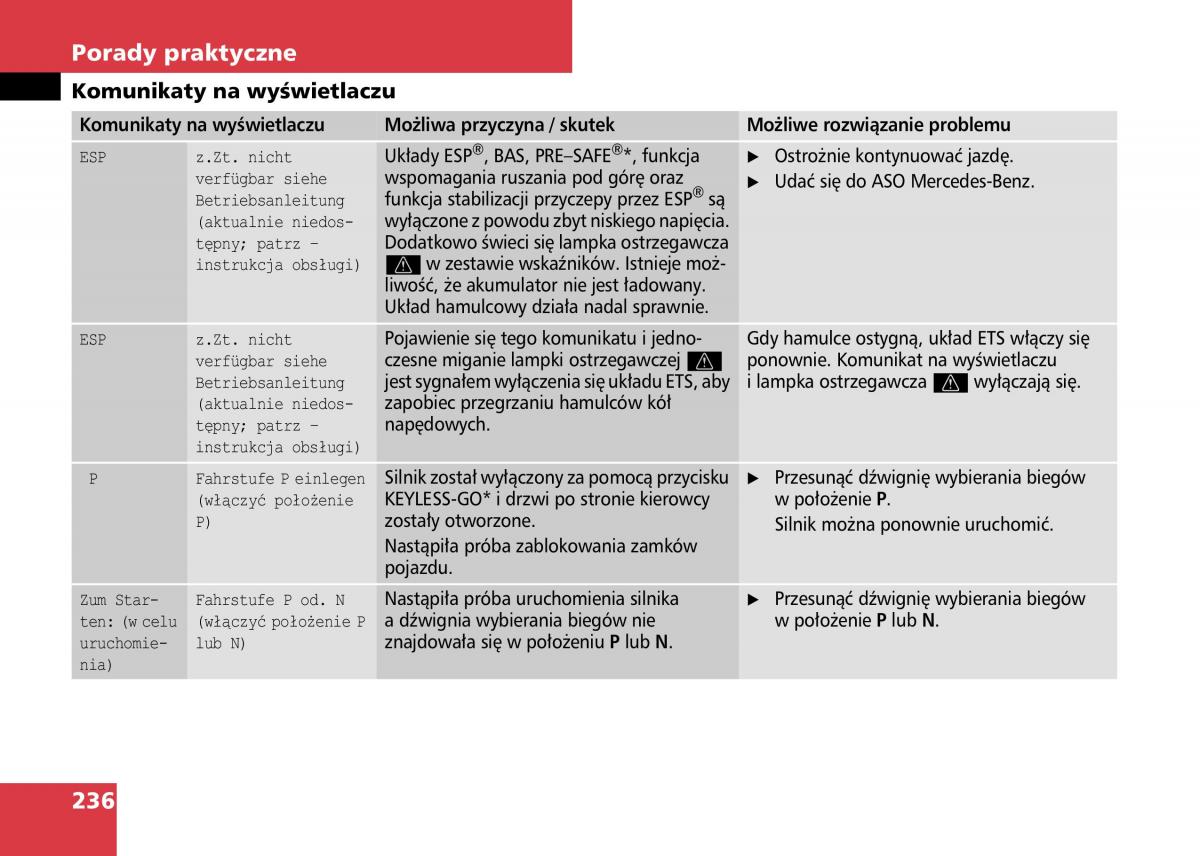 Porady praktyczne

Komunikaty na wyświetlaczu

| Komunikaty na wyświetlaczu | | Możliwa przyczyna / skutek | Możliwe rozwiązanie problemu |
|---|---|---|---|
| ESP | z.Zt. nicht verfügbar siehe Betriebsanleitung (aktualnie niedostępny; patrz – instrukcja obsługi) | Układy ESP®, BAS, PRE–SAFE®*, funkcja wspomagania ruszania pod górę oraz funkcja stabilizacji przyczepy przez ESP® są wyłączone z powodu zbyt niskiego napięcia. Dodatkowo świeci się lampka ostrzegawcza w zestawie wskaźników. Istnieje możliwość, że akumulator nie jest ładowany. Układ hamulcowy działa nadal sprawnie. | ▶ Ostrożnie kontynuować jazdę. ▶ Udać się do ASO Mercedes-Benz. |
| ESP | z.Zt. nicht verfügbar siehe Betriebsanleitung (aktualnie niedostępny; patrz – instrukcja obsługi) | Pojawienie się tego komunikatu i jednoczesne miganie lampki ostrzegawczej jest sygnałem wyłączenia się układu ETS, aby zapobiec przegrzaniu hamulców kół napędowych. | Gdy hamulce ostygną, układ ETS włączy się ponownie. Komunikat na wyświetlaczu i lampka ostrzegawcza wyłączają się. |
| P | Fahrstufe P einlegen (włączyć położenie P) | Silnik został wyłączony za pomocą przycisku KEYLESS-GO* i drzwi po stronie kierowcy zostały otworzone. Nastąpiła próba zablokowania zamków pojazdu. | ▶ Przesunąć dźwignię wybierania biegów w położenie **P**. Silnik można ponownie uruchomić. |
| Zum Starten: (w celu uruchomienia) | Fahrstufe P od. N (włączyć położenie P lub N) | Nastąpiła próba uruchomienia silnika a dźwignia wybierania biegów nie znajdowała się w położeniu **P** lub **N**. | ▶ Przesunąć dźwignię wybierania biegów w położenie **P** lub **N**. |

236